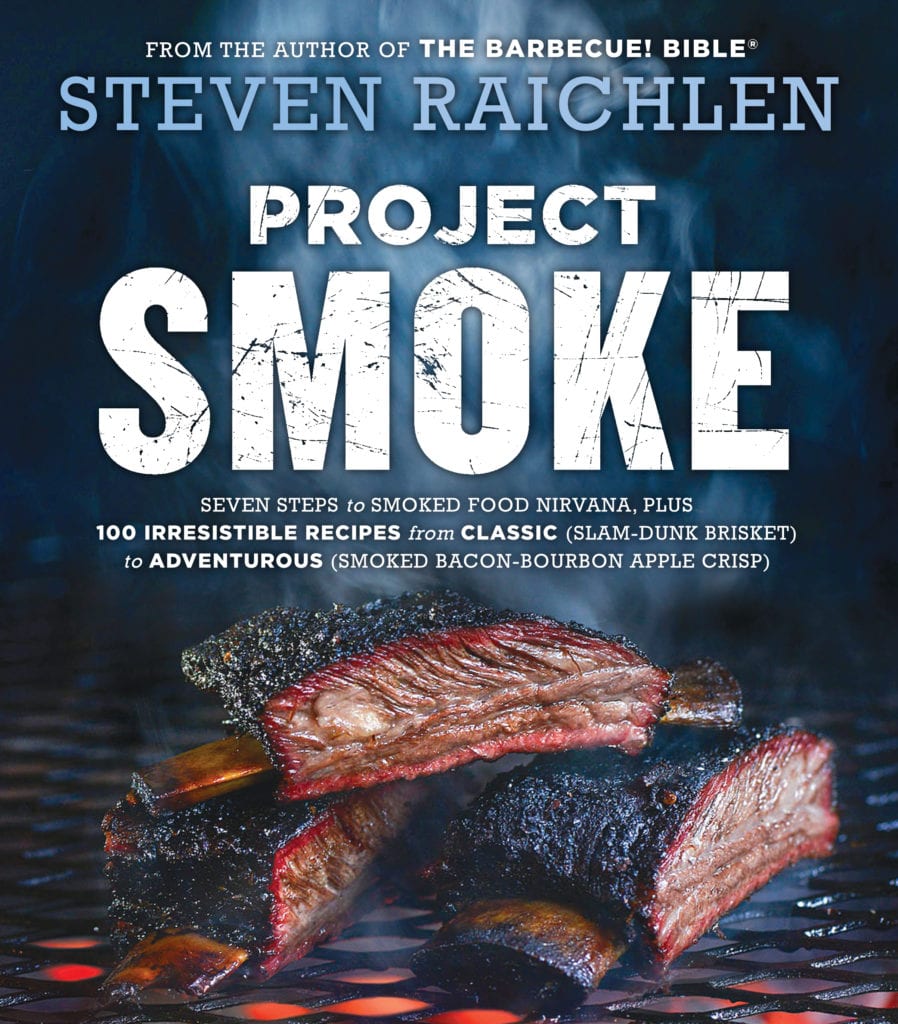 FROM THE AUTHOR OF THE BARBECUE! BIBLE®

STEVEN RAICHLEN

PROJECT SMOKE

SEVEN STEPS to SMOKED FOOD NIRVANA, PLUS 100 IRRESISTIBLE RECIPES from CLASSIC (SLAM-DUNK BRISKET) to ADVENTUROUS (SMOKED BACON-BOURBON APPLE CRISP)